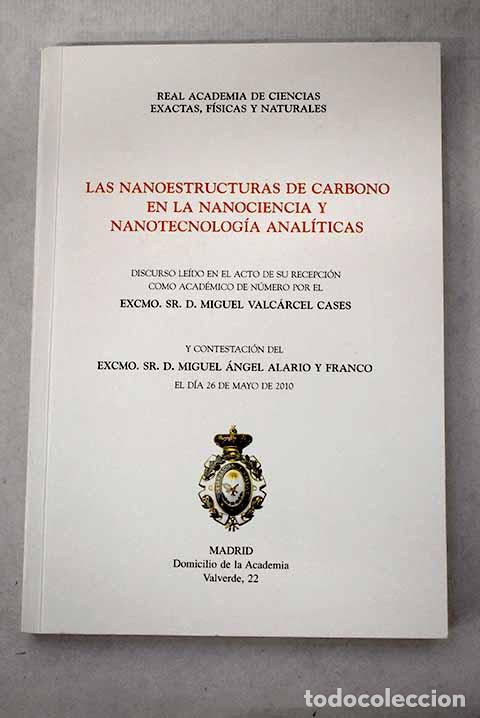 REAL ACADEMIA DE CIENCIAS
EXACTAS, FÍSICAS Y NATURALES

LAS NANOESTRUCTURAS DE CARBONO
EN LA NANOCIENCIA Y
NANOTECNOLOGÍA ANALÍTICAS

DISCURSO LEÍDO EN EL ACTO DE SU RECEPCIÓN
COMO ACADÉMICO DE NÚMERO POR EL

EXCMO. SR. D. MIGUEL VALCÁRCEL CASES

Y CONTESTACIÓN DEL

EXCMO. SR. D. MIGUEL ÁNGEL ALARIO Y FRANCO

EL DÍA 26 DE MAYO DE 2010

MADRID
Domicilio de la Academia
Valverde, 22

todocoleccion